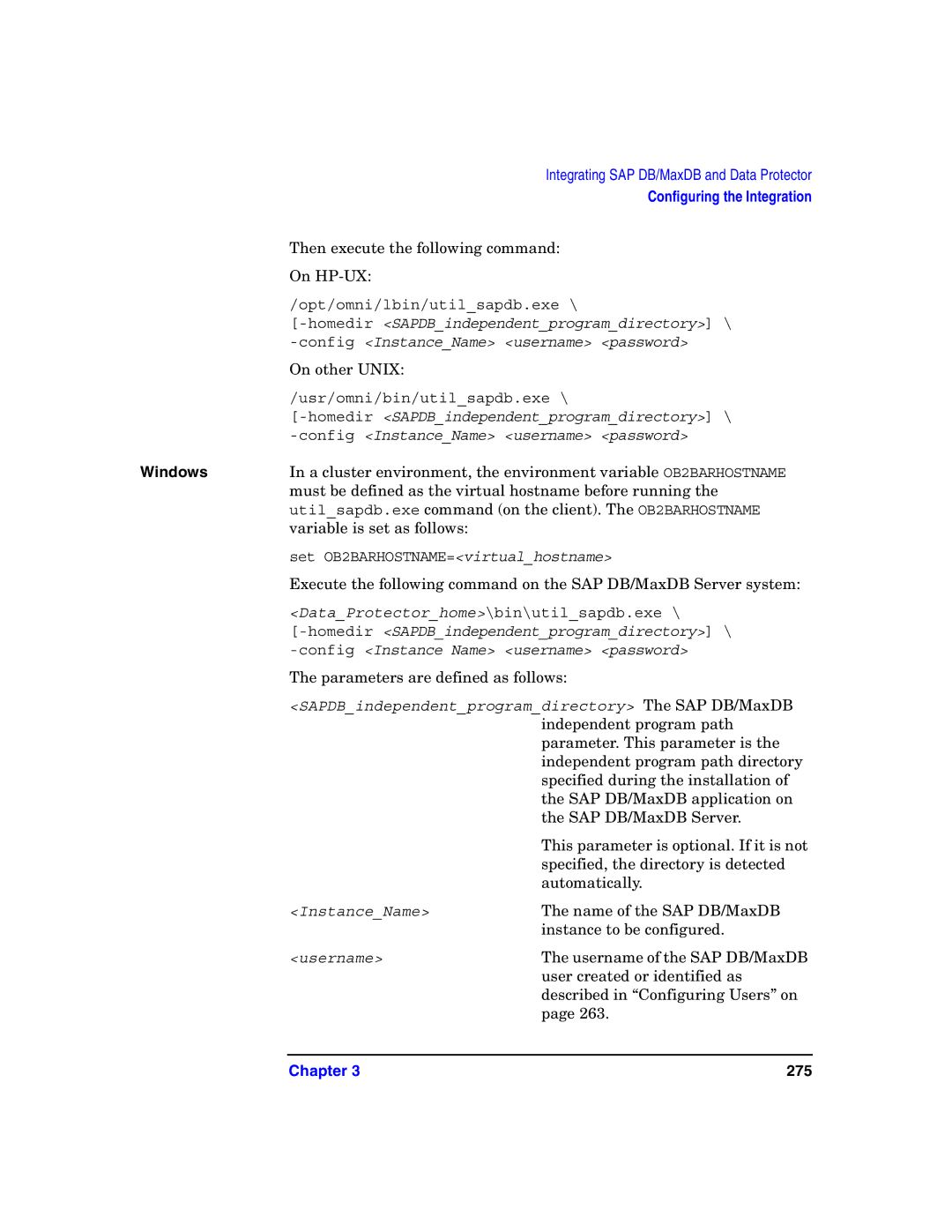 Integrating SAP DB/MaxDB and Data Protector
Configuring the Integration

Then execute the following command:

On HP-UX:

/opt/omni/lbin/util_sapdb.exe \
[-homedir <SAPDB_independent_program_directory>] \
-config <Instance_Name> <username> <password>

On other UNIX:

/usr/omni/bin/util_sapdb.exe \
[-homedir <SAPDB_independent_program_directory>] \
-config <Instance_Name> <username> <password>

Windows

In a cluster environment, the environment variable OB2BARHOSTNAME must be defined as the virtual hostname before running the util_sapdb.exe command (on the client). The OB2BARHOSTNAME variable is set as follows:

set OB2BARHOSTNAME=<virtual_hostname>

Execute the following command on the SAP DB/MaxDB Server system:

<Data_Protector_home>\bin\util_sapdb.exe \
[-homedir <SAPDB_independent_program_directory>] \
-config <Instance Name> <username> <password>

The parameters are defined as follows:

<SAPDB_independent_program_directory> The SAP DB/MaxDB independent program path parameter. This parameter is the independent program path directory specified during the installation of the SAP DB/MaxDB application on the SAP DB/MaxDB Server.

This parameter is optional. If it is not specified, the directory is detected automatically.

<Instance_Name> The name of the SAP DB/MaxDB instance to be configured.

<username> The username of the SAP DB/MaxDB user created or identified as described in “Configuring Users” on page 263.

Chapter 3 275